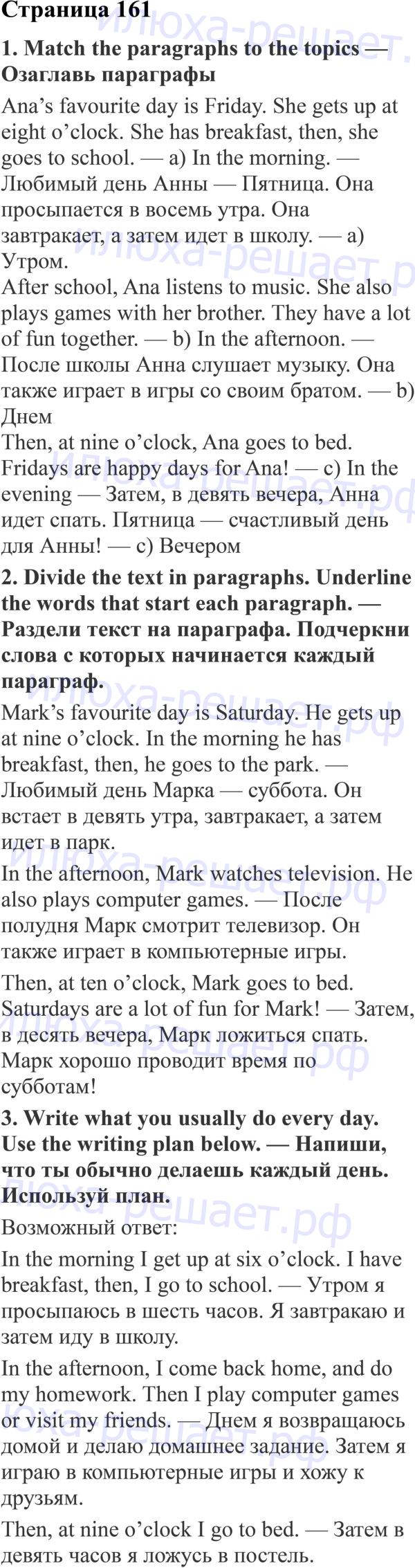 Страница 161

1. Match the paragraphs to the topics — Озаглавь параграфы

Ana's favourite day is Friday. She gets up at eight o'clock. She has breakfast, then, she goes to school. — a) In the morning. — Любимый день Анны — Пятница. Она просыпается в восемь утра. Она завтракает, а затем идет в школу. — a) Утром.

After school, Ana listens to music. She also plays games with her brother. They have a lot of fun together. — b) In the afternoon. — После школы Анна слушает музыку. Она также играет в игры со своим братом. — b) Днем

Then, at nine o'clock, Ana goes to bed. Fridays are happy days for Ana! — c) In the evening — Затем, в девять вечера, Анна идет спать. Пятница — счастливый день для Анны! — c) Вечером

2. Divide the text in paragraphs. Underline the words that start each paragraph. — Раздели текст на параграфа. Подчеркни слова с которых начинается каждый параграф.

Mark's favourite day is Saturday. He gets up at nine o'clock. In the morning he has breakfast, then, he goes to the park. — Любимый день Марка — суббота. Он встает в девять утра, завтракает, а затем идет в парк.

In the afternoon, Mark watches television. He also plays computer games. — После полудня Марк смотрит телевизор. Он также играет в компьютерные игры.

Then, at ten o'clock, Mark goes to bed. Saturdays are a lot of fun for Mark! — Затем, в десять вечера, Марк ложиться спать. Марк хорошо проводит время по субботам!

3. Write what you usually do every day. Use the writing plan below. — Напиши, что ты обычно делаешь каждый день. Используй план.

Возможный ответ:

In the morning I get up at six o'clock. I have breakfast, then, I go to school. — Утром я просыпаюсь в шесть часов. Я завтракаю и затем иду в школу.

In the afternoon, I come back home, and do my homework. Then I play computer games or visit my friends. — Днем я возвращаюсь домой и делаю домашнее задание. Затем я играю в компьютерные игры и хожу к друзьям.

Then, at nine o'clock I go to bed. — Затем в девять часов я ложусь в постель.

Илюха-решает.рф